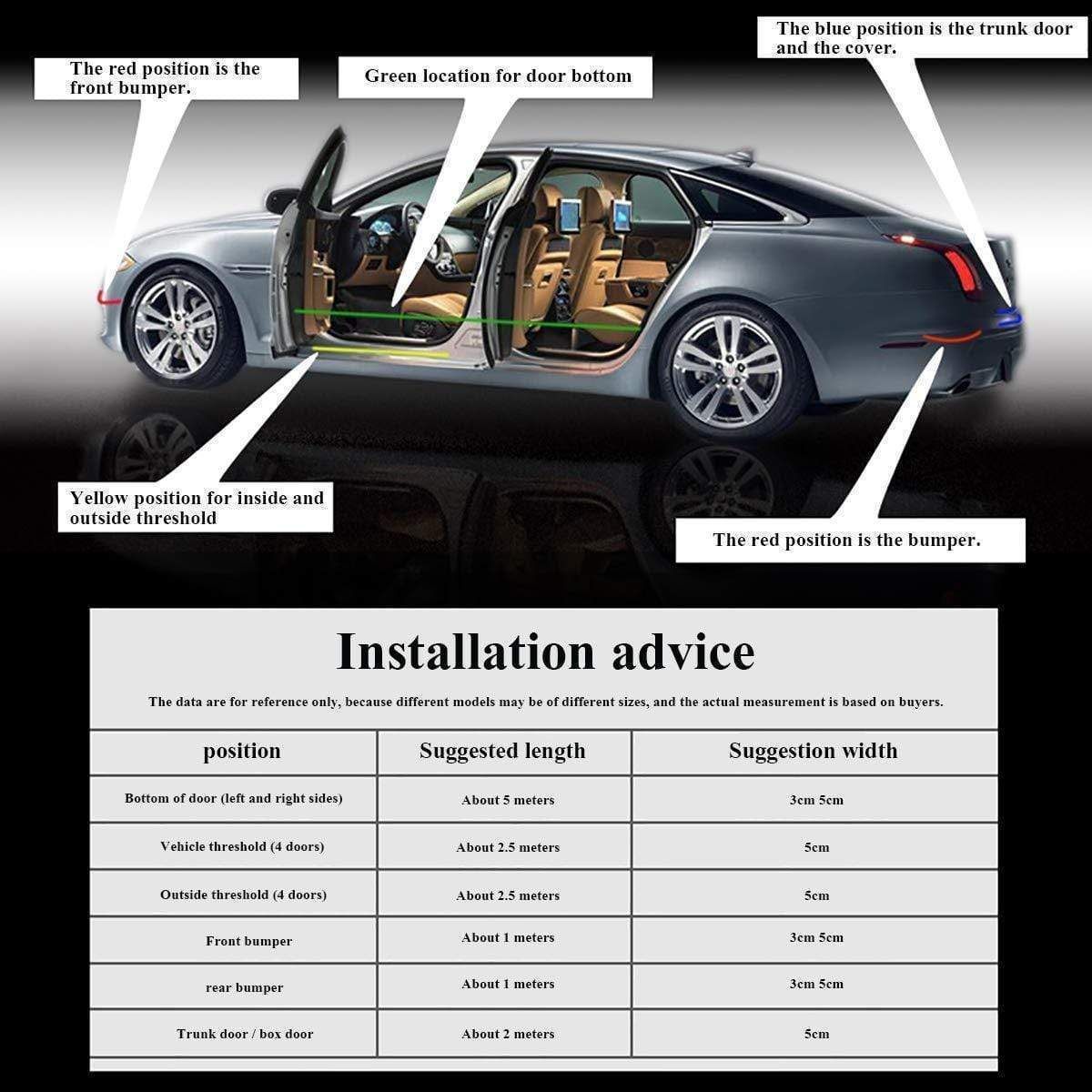 The red position is the front bumper.

Green location for door bottom

The blue position is the trunk door and the cover.

Yellow position for inside and outside threshold

The red position is the bumper.

Installation advice

The data are for reference only, because different models may be of different sizes, and the actual measurement is based on buyers.

| position | Suggested length | Suggestion width |
|---|---|---|
| Bottom of door (left and right sides) | About 5 meters | 3cm 5cm |
| Vehicle threshold (4 doors) | About 2.5 meters | 5cm |
| Outside threshold (4 doors) | About 2.5 meters | 5cm |
| Front bumper | About 1 meters | 3cm 5cm |
| rear bumper | About 1 meters | 3cm 5cm |
| Trunk door / box door | About 2 meters | 5cm |